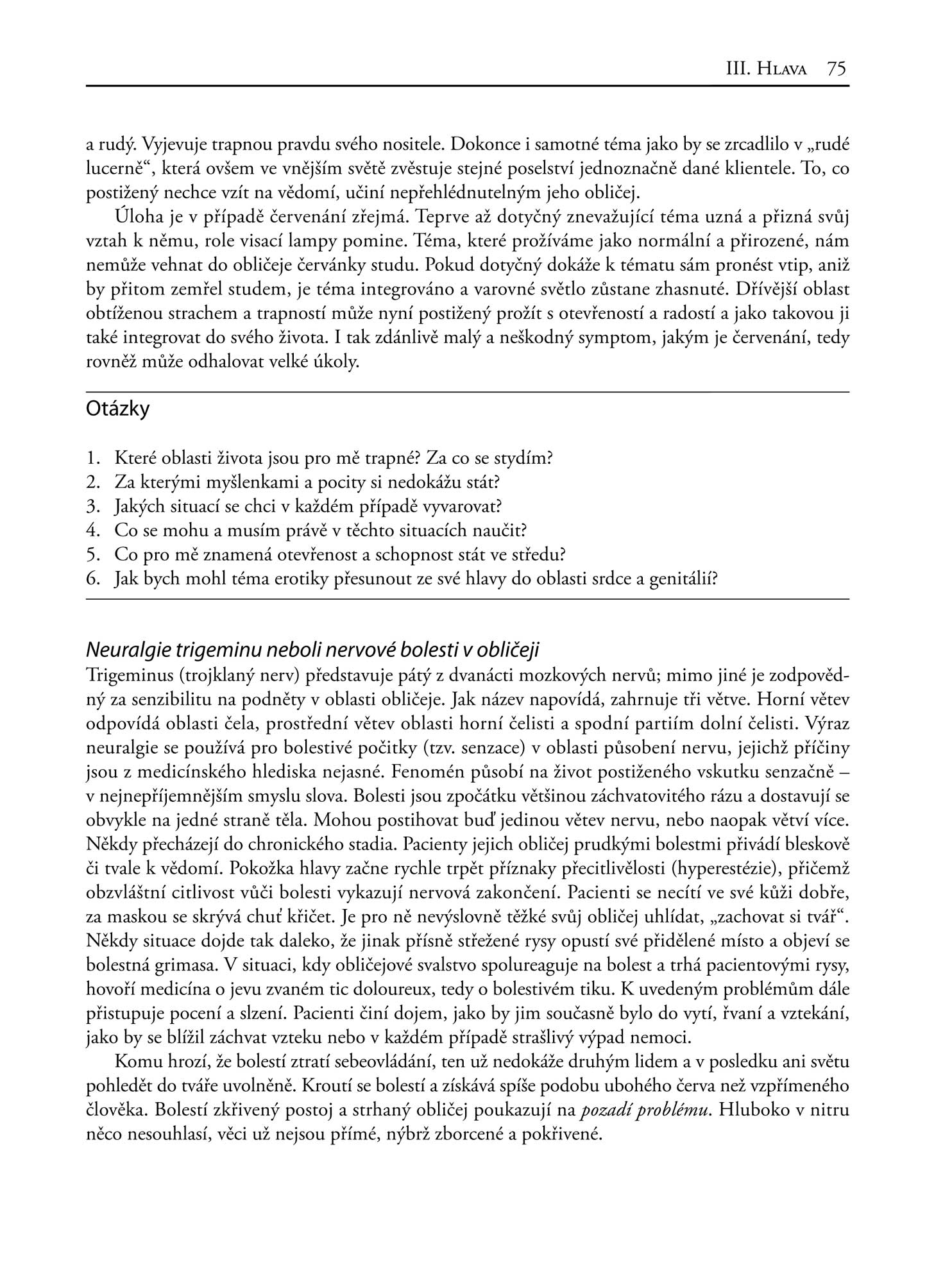 III. Hlava 75

a rudý. Vyjevuje trapnou pravdu svého nositele. Dokonce i samotné téma jako by se zrcadlilo v „rudé lucerně“, která ovšem ve vnějším světě zvěstuje stejné poselství jednoznačně dané klientele. To, co postižený nechce vzít na vědomí, učiní nepřehlédnutelným jeho obličej.

Úloha je v případě červenání zřejmá. Teprve až dotyčný znevažující téma uzná a přizná svůj vztah k němu, role visací lampy pomine. Téma, které prožíváme jako normální a přirozené, nám nemůže vehnat do obličeje červánky studu. Pokud dotyčný dokáže k tématu sám pronést vtip, aniž by přitom zemřel studem, je téma integrováno a varovné světlo zůstane zhasnuté. Dřívější oblast obtíženou strachem a trapností může nyní postižený prožít s otevřeností a radostí a jako takovou ji také integrovat do svého života. I tak zdánlivě malý a neškodný symptom, jakým je červenání, tedy rovněž může odhalovat velké úkoly.

Otázky

1. Které oblasti života jsou pro mě trapné? Za co se stydím?
2. Za kterými myšlenkami a pocity si nedokážu stát?
3. Jakých situací se chci v každém případě vyvarovat?
4. Co se mohu a musím právě v těchto situacích naučit?
5. Co pro mě znamená otevřenost a schopnost stát ve středu?
6. Jak bych mohl téma erotiky přesunout ze své hlavy do oblasti srdce a genitálií?

Neuralgie trigeminu neboli nervové bolesti v obličeji

Trigeminus (trojklaný nerv) představuje pátý z dvanácti mozkových nervů; mimo jiné je zodpovědný za senzibilitu na podněty v oblasti obličeje. Jak název napovídá, zahrnuje tři větve. Horní větev odpovídá oblasti čela, prostřední větev oblasti horní čelisti a spodní partiím dolní čelisti. Výraz neuralgie se používá pro bolestivé počitky (tzv. senzace) v oblasti působení nervu, jejichž příčiny jsou z medicínského hlediska nejasné. Fenomén působí na život postiženého vskutku senzačně – v nejnepříjemnějším smyslu slova. Bolesti jsou zpočátku většinou záchvatovitého rázu a dostavují se obvykle na jedné straně těla. Mohou postihovat buď jedinou větev nervu, nebo naopak větví více. Někdy přecházejí do chronického stadia. Pacienty jejich obličej prudkými bolestmi přivádí bleskově či tvale k vědomí. Pokožka hlavy začne rychle trpět příznaky přecitlivělosti (hyperestézie), přičemž obzvláštní citlivost vůči bolesti vykazují nervová zakončení. Pacienti se necítí ve své kůži dobře, za maskou se skrývá chuť křičet. Je pro ně nevýslovně těžké svůj obličej uhlídat, „zachovat si tvář“. Někdy situace dojde tak daleko, že jinak přísně střežené rysy opustí své přidělené místo a objeví se bolestná grimasa. V situaci, kdy obličejové svalstvo spolureaguje na bolest a trhá pacientovými rysy, hovoří medicína o jevu zvaném tic doloureux, tedy o bolestivém tiku. K uvedeným problémům dále přistupuje pocení a slzení. Pacienti činí dojem, jako by jim současně bylo do vytí, řvaní a vztekání, jako by se blížil záchvat vzteku nebo v každém případě strašlivý výpad nemoci.

Komu hrozí, že bolestí ztratí sebeovládání, ten už nedokáže druhým lidem a v posledku ani světu pohledět do tváře uvolněně. Kroutí se bolestí a získává spíše podobu ubohého červa než vzpřímeného člověka. Bolestí zkřivený postoj a strhaný obličej poukazují na pozadí problému. Hluboko v nitru něco nesouhlasí, věci už nejsou přímé, nýbrž zborcené a pokřivené.